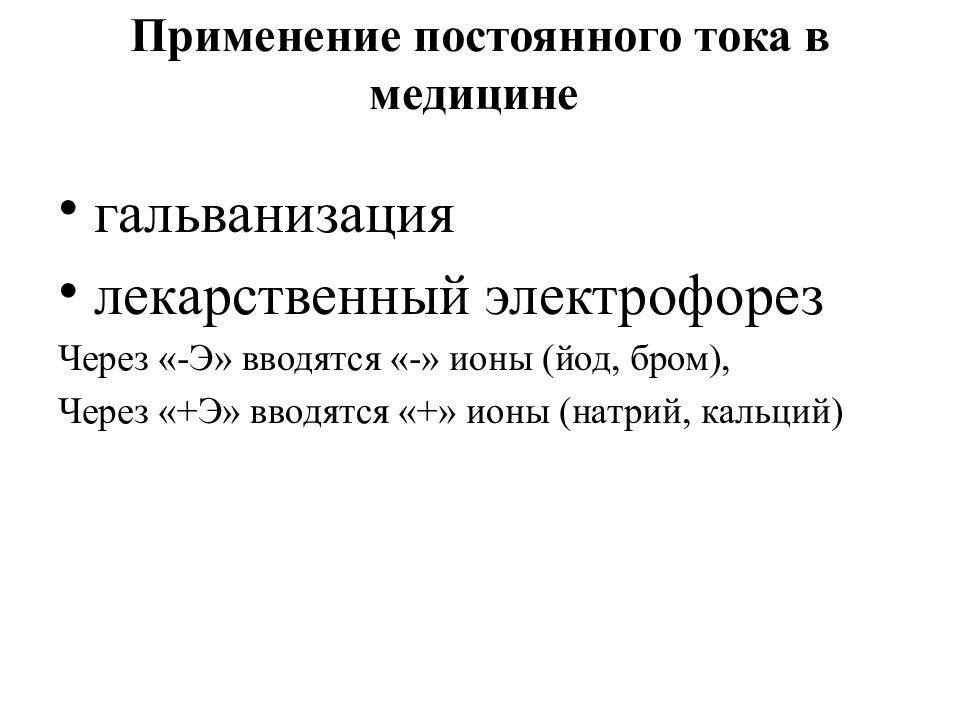 Применение постоянного тока в медицине

• гальванизация

• лекарственный электрофорез

Через «-Э» вводятся «-» ионы (йод, бром),

Через «+Э» вводятся «+» ионы (натрий, кальций)